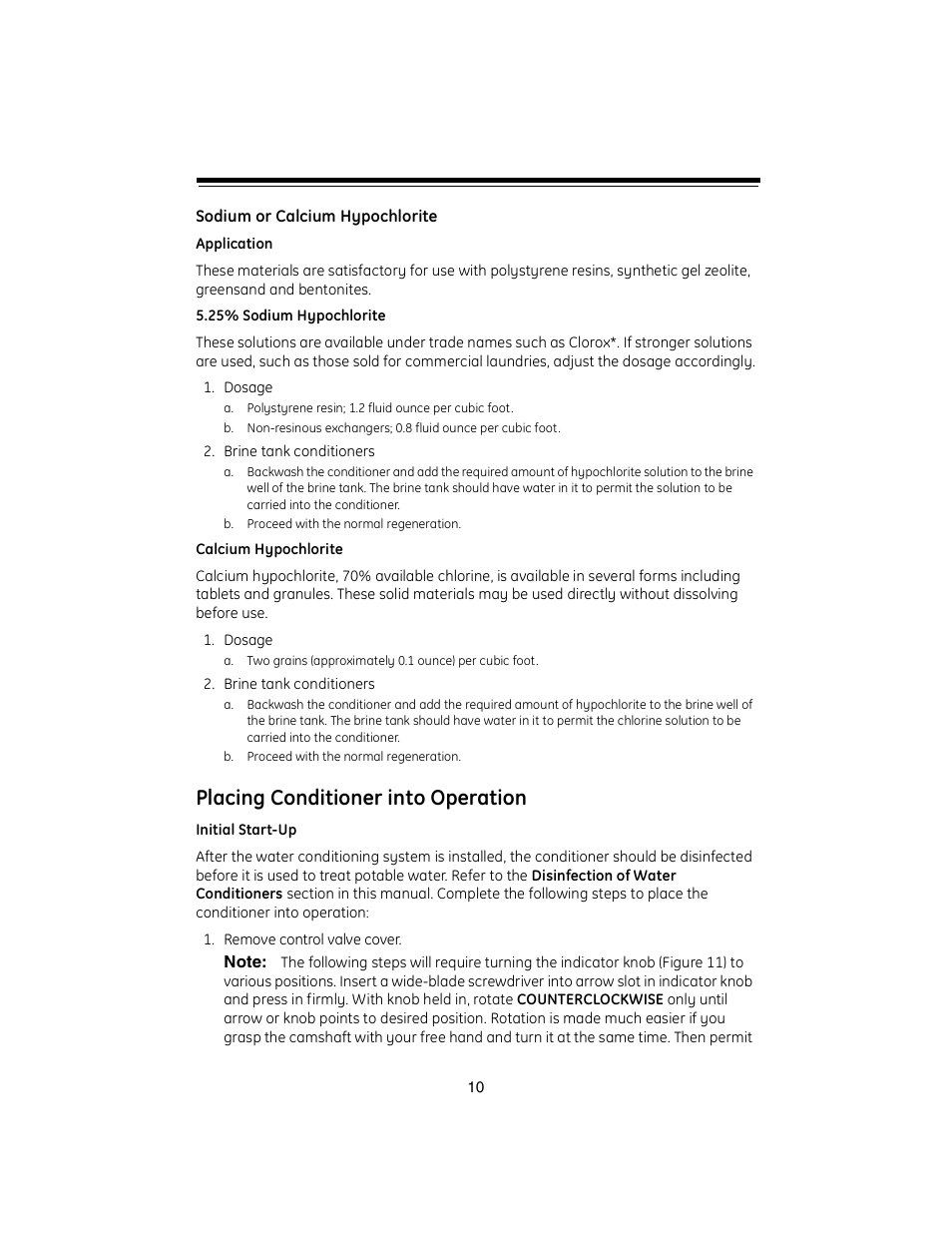 Sodium or Calcium Hypochlorite

Application

These materials are satisfactory for use with polystyrene resins, synthetic gel zeolite, greensand and bentonites.

5.25% Sodium Hypochlorite

These solutions are available under trade names such as Clorox*. If stronger solutions are used, such as those sold for commercial laundries, adjust the dosage accordingly.

1. Dosage
a. Polystyrene resin; 1.2 fluid ounce per cubic foot.
b. Non-resinous exchangers; 0.8 fluid ounce per cubic foot.

2. Brine tank conditioners
a. Backwash the conditioner and add the required amount of hypochlorite solution to the brine well of the brine tank. The brine tank should have water in it to permit the solution to be carried into the conditioner.
b. Proceed with the normal regeneration.

Calcium Hypochlorite

Calcium hypochlorite, 70% available chlorine, is available in several forms including tablets and granules. These solid materials may be used directly without dissolving before use.

1. Dosage
a. Two grains (approximately 0.1 ounce) per cubic foot.

2. Brine tank conditioners
a. Backwash the conditioner and add the required amount of hypochlorite to the brine well of the brine tank. The brine tank should have water in it to permit the chlorine solution to be carried into the conditioner.
b. Proceed with the normal regeneration.

Placing Conditioner into Operation

Initial Start-Up

After the water conditioning system is installed, the conditioner should be disinfected before it is used to treat potable water. Refer to the Disinfection of Water Conditioners section in this manual. Complete the following steps to place the conditioner into operation:

1. Remove control valve cover.

Note: The following steps will require turning the indicator knob (Figure 11) to various positions. Insert a wide-blade screwdriver into arrow slot in indicator knob and press in firmly. With knob held in, rotate COUNTERCLOCKWISE only until arrow or knob points to desired position. Rotation is made much easier if you grasp the camshaft with your free hand and turn it at the same time. Then permit

10